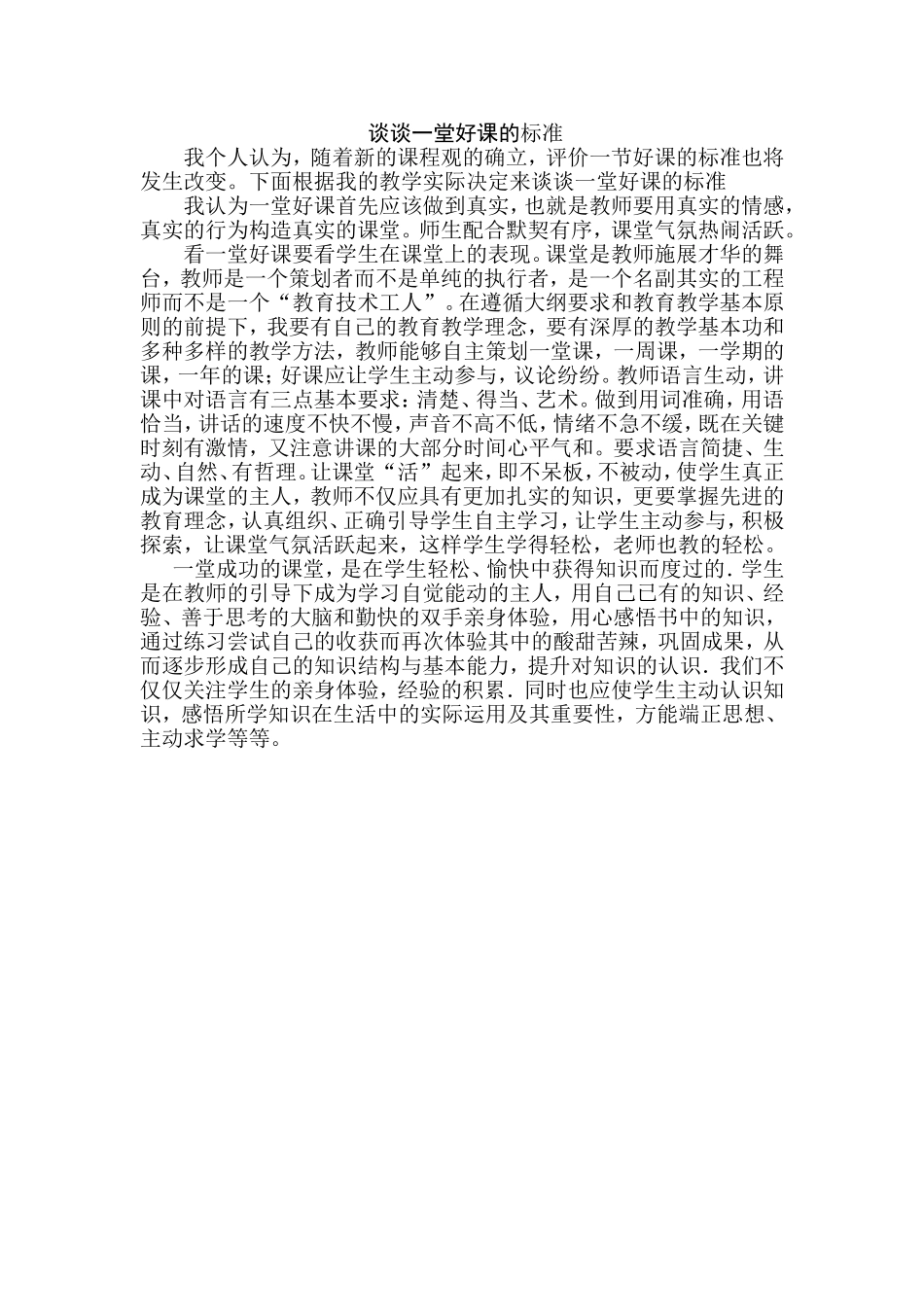 谈谈一堂好课的标准

我个人认为，随着新的课程观的确立，评价一节好课的标准也将发生改变。下面根据我的教学实际决定来谈谈一堂好课的标准

我认为一堂好课首先应该做到真实，也就是教师要用真实的情感，真实的行为构造真实的课堂。师生配合默契有序，课堂气氛热闹活跃。

看一堂好课要看学生在课堂上的表现。课堂是教师施展才华的舞台，教师是一个策划者而不是单纯的执行者，是一个名副其实的工程师而不是一个“教育技术工人”。在遵循大纲要求和教育教学基本原则的前提下，我要有自己的教育教学理念，要有深厚的教学基本功和多种多样的教学方法，教师能够自主策划一堂课，一周课，一学期的课，一年的课；好课应让学生主动参与，议论纷纷。教师语言生动，讲课中对语言有三点基本要求：清楚、得当、艺术。做到用词准确，用语恰当，讲话的速度不快不慢，声音不高不低，情绪不急不缓，既在关键时刻有激情，又注意讲课的大部分时间心平气和。要求语言简捷、生动、自然、有哲理。让课堂“活”起来，即不呆板，不被动，使学生真正成为课堂的主人，教师不仅应具有更加扎实的知识，更要掌握先进的教育理念，认真组织、正确引导学生自主学习，让学生主动参与，积极探索，让课堂气氛活跃起来，这样学生学得轻松，老师也教的轻松。

一堂成功的课堂，是在学生轻松、愉快中获得知识而度过的.学生是在教师的引导下成为学习自觉能动的主人，用自己已有的知识、经验、善于思考的大脑和勤快的双手亲身体验，用心感悟书中的知识，通过练习尝试自己的收获而再次体验其中的酸甜苦辣，巩固成果，从而逐步形成自己的知识结构与基本能力，提升对知识的认识.我们不仅仅关注学生的亲身体验，经验的积累.同时也应使学生主动认识知识，感悟所学知识在生活中的实际运用及其重要性，方能端正思想、主动求学等等。